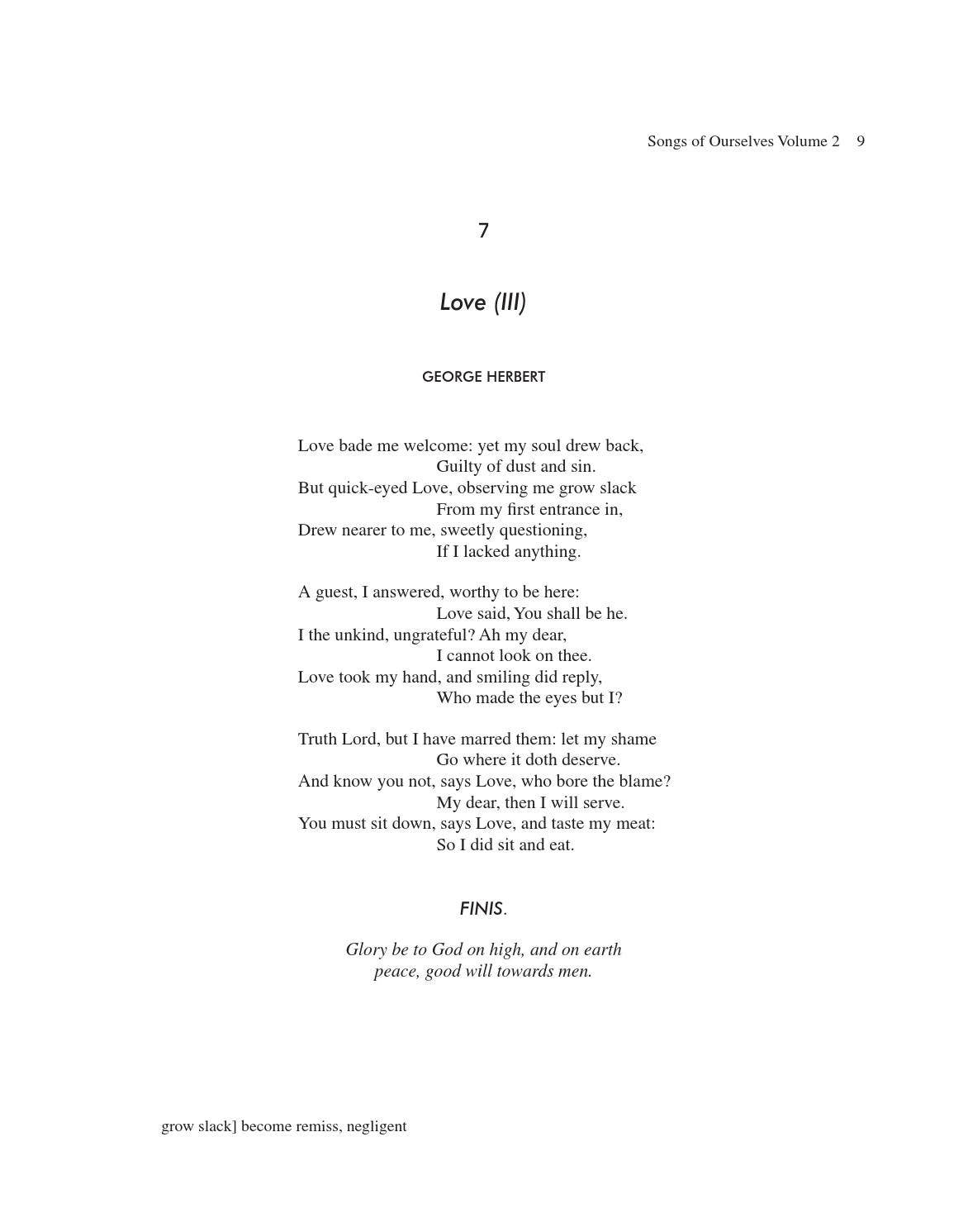 Songs of Ourselves Volume 2 9

7

Love (III)

GEORGE HERBERT

Love bade me welcome: yet my soul drew back,
Guilty of dust and sin.
But quick-eyed Love, observing me grow slack
From my first entrance in,
Drew nearer to me, sweetly questioning,
If I lacked anything.

A guest, I answered, worthy to be here:
Love said, You shall be he.
I the unkind, ungrateful? Ah my dear,
I cannot look on thee.
Love took my hand, and smiling did reply,
Who made the eyes but I?

Truth Lord, but I have marred them: let my shame
Go where it doth deserve.
And know you not, says Love, who bore the blame?
My dear, then I will serve.
You must sit down, says Love, and taste my meat:
So I did sit and eat.

FINIS.

Glory be to God on high, and on earth
peace, good will towards men.

grow slack] become remiss, negligent